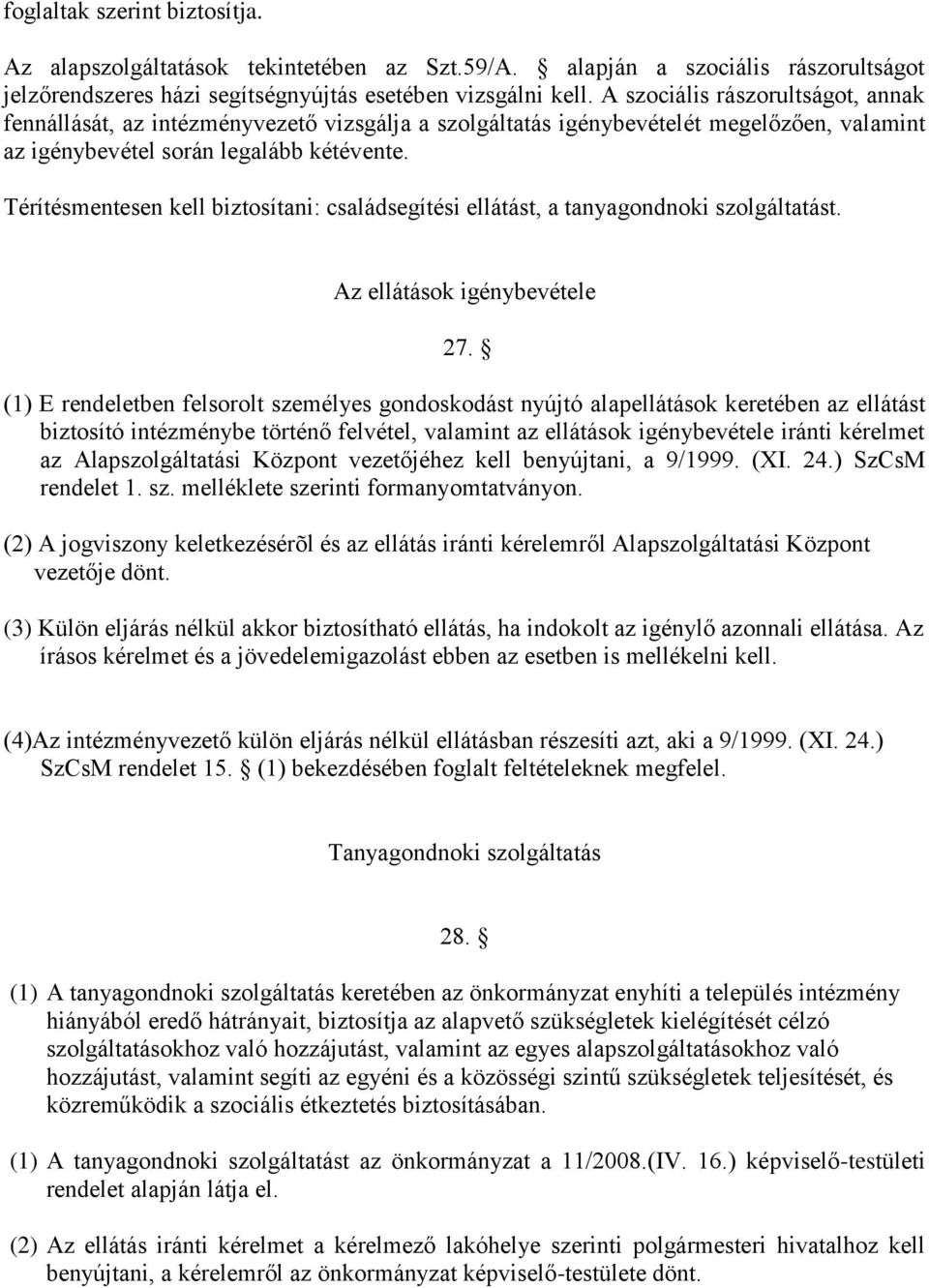 foglaltak szerint biztosítja.

Az alapszolgáltatások tekintetében az Szt.59/A. § alapján a szociális rászorultságot jelzőrendszeres házi segítségnyújtás esetében vizsgálni kell. A szociális rászorultságot, annak fennállását, az intézményvezető vizsgálja a szolgáltatás igénybevételét megelőzően, valamint az igénybevétel során legalább kétévente.

Térítésmentesen kell biztosítani: családsegítési ellátást, a tanyagondnoki szolgáltatást.

Az ellátások igénybevétele

27. §

(1) E rendeletben felsorolt személyes gondoskodást nyújtó alapellátások keretében az ellátást biztosító intézménybe történő felvétel, valamint az ellátások igénybevétele iránti kérelmet az Alapszolgáltatási Központ vezetőjéhez kell benyújtani, a 9/1999. (XI. 24.) SzCsM rendelet 1. sz. melléklete szerinti formanyomtatványon.

(2) A jogviszony keletkezésérõl és az ellátás iránti kérelemről Alapszolgáltatási Központ vezetője dönt.

(3) Külön eljárás nélkül akkor biztosítható ellátás, ha indokolt az igénylő azonnali ellátása. Az írásos kérelmet és a jövedelemigazolást ebben az esetben is mellékelni kell.

(4)Az intézményvezető külön eljárás nélkül ellátásban részesíti azt, aki a 9/1999. (XI. 24.) SzCsM rendelet 15. § (1) bekezdésében foglalt feltételeknek megfelel.

Tanyagondnoki szolgáltatás

28. §

(1) A tanyagondnoki szolgáltatás keretében az önkormányzat enyhíti a település intézmény hiányából eredő hátrányait, biztosítja az alapvető szükségletek kielégítését célzó szolgáltatásokhoz való hozzájutást, valamint az egyes alapszolgáltatásokhoz való hozzájutást, valamint segíti az egyéni és a közösségi szintű szükségletek teljesítését, és közreműködik a szociális étkeztetés biztosításában.

(1) A tanyagondnoki szolgáltatást az önkormányzat a 11/2008.(IV. 16.) képviselő-testületi rendelet alapján látja el.

(2) Az ellátás iránti kérelmet a kérelmező lakóhelye szerinti polgármesteri hivatalhoz kell benyújtani, a kérelemről az önkormányzat képviselő-testülete dönt.